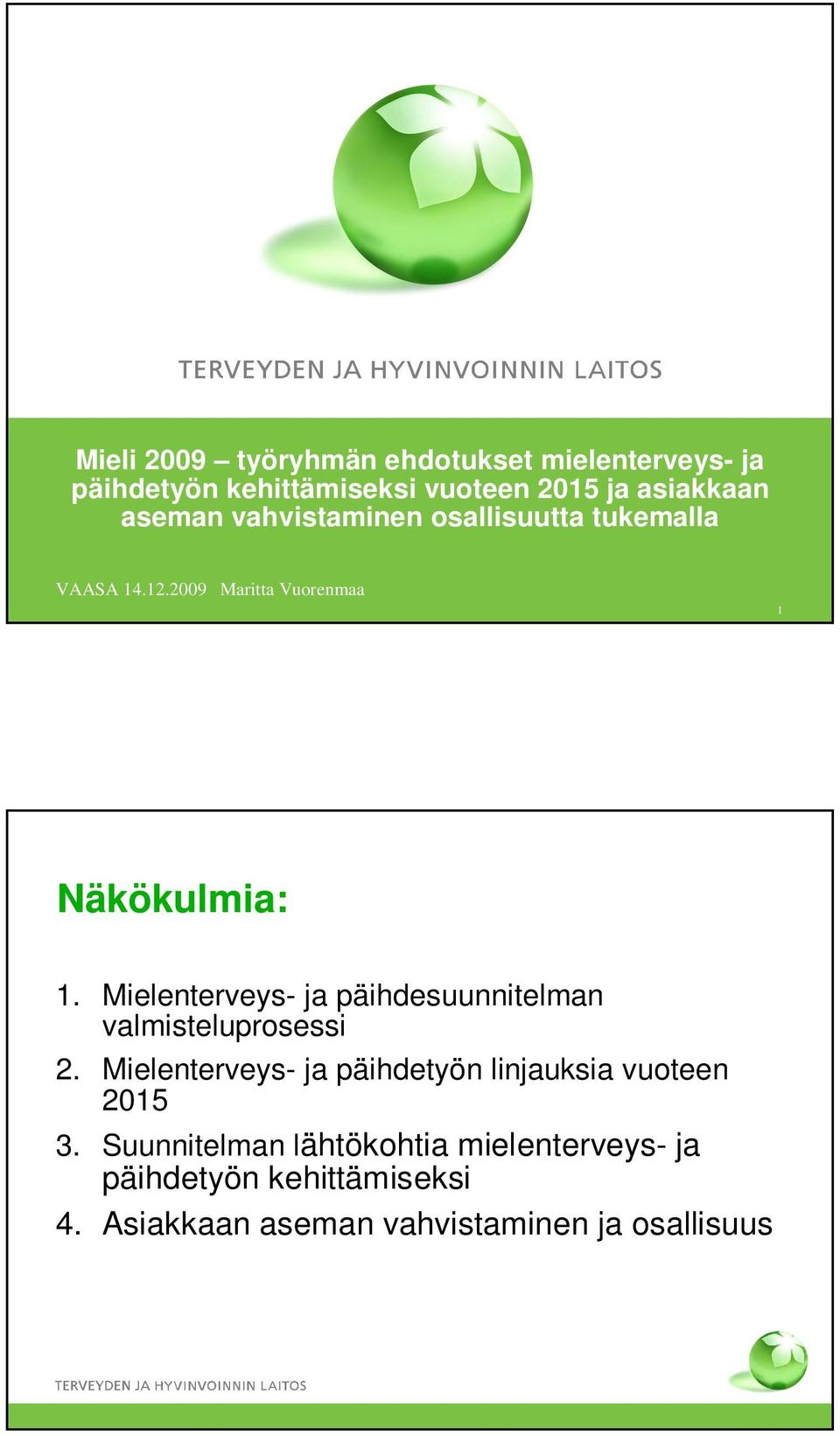 TERVEYDEN JA HYVINVOINNIN LAITOS

Mieli 2009 – työryhmän ehdotukset mielenterveys- ja päihdetyön kehittämiseksi vuoteen 2015 ja asiakkaan aseman vahvistaminen osallisuutta tukemalla

VAASA 14.12.2009 Maritta Vuorenmaa

1

Näkökulmia:

1. Mielenterveys- ja päihdesuunnitelman valmisteluprosessi
2. Mielenterveys- ja päihdetyön linjauksia vuoteen 2015
3. Suunnitelman lähtökohtia mielenterveys- ja päihdetyön kehittämiseksi
4. Asiakkaan aseman vahvistaminen ja osallisuus

TERVEYDEN JA HYVINVOINNIN LAITOS